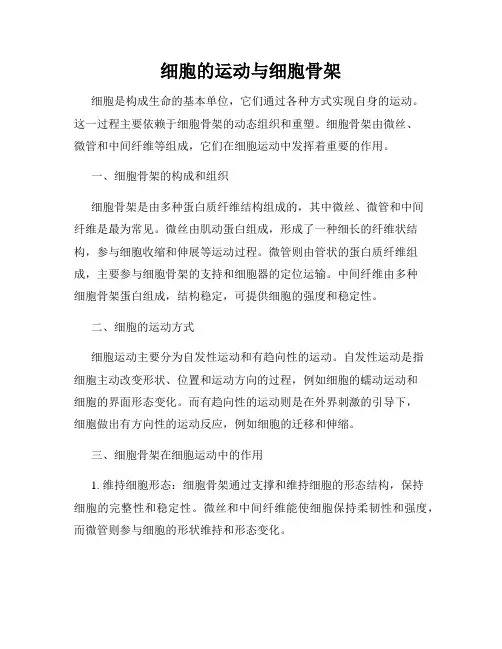 细胞的运动与细胞骨架

细胞是构成生命的基本单位，它们通过各种方式实现自身的运动。这一过程主要依赖于细胞骨架的动态组织和重塑。细胞骨架由微丝、微管和中间纤维等组成，它们在细胞运动中发挥着重要的作用。

一、细胞骨架的构成和组织

细胞骨架是由多种蛋白质纤维结构组成的，其中微丝、微管和中间纤维是最为常见。微丝由肌动蛋白组成，形成了一种细长的纤维状结构，参与细胞收缩和伸展等运动过程。微管则由管状的蛋白质纤维组成，主要参与细胞骨架的支持和细胞器的定位运输。中间纤维由多种细胞骨架蛋白组成，结构稳定，可提供细胞的强度和稳定性。

二、细胞的运动方式

细胞运动主要分为自发性运动和有趋向性的运动。自发性运动是指细胞主动改变形状、位置和运动方向的过程，例如细胞的蠕动运动和细胞的界面形态变化。而有趋向性的运动则是在外界刺激的引导下，细胞做出有方向性的运动反应，例如细胞的迁移和伸缩。

三、细胞骨架在细胞运动中的作用

1. 维持细胞形态：细胞骨架通过支撑和维持细胞的形态结构，保持细胞的完整性和稳定性。微丝和中间纤维能使细胞保持柔韧性和强度，而微管则参与细胞的形状维持和形态变化。